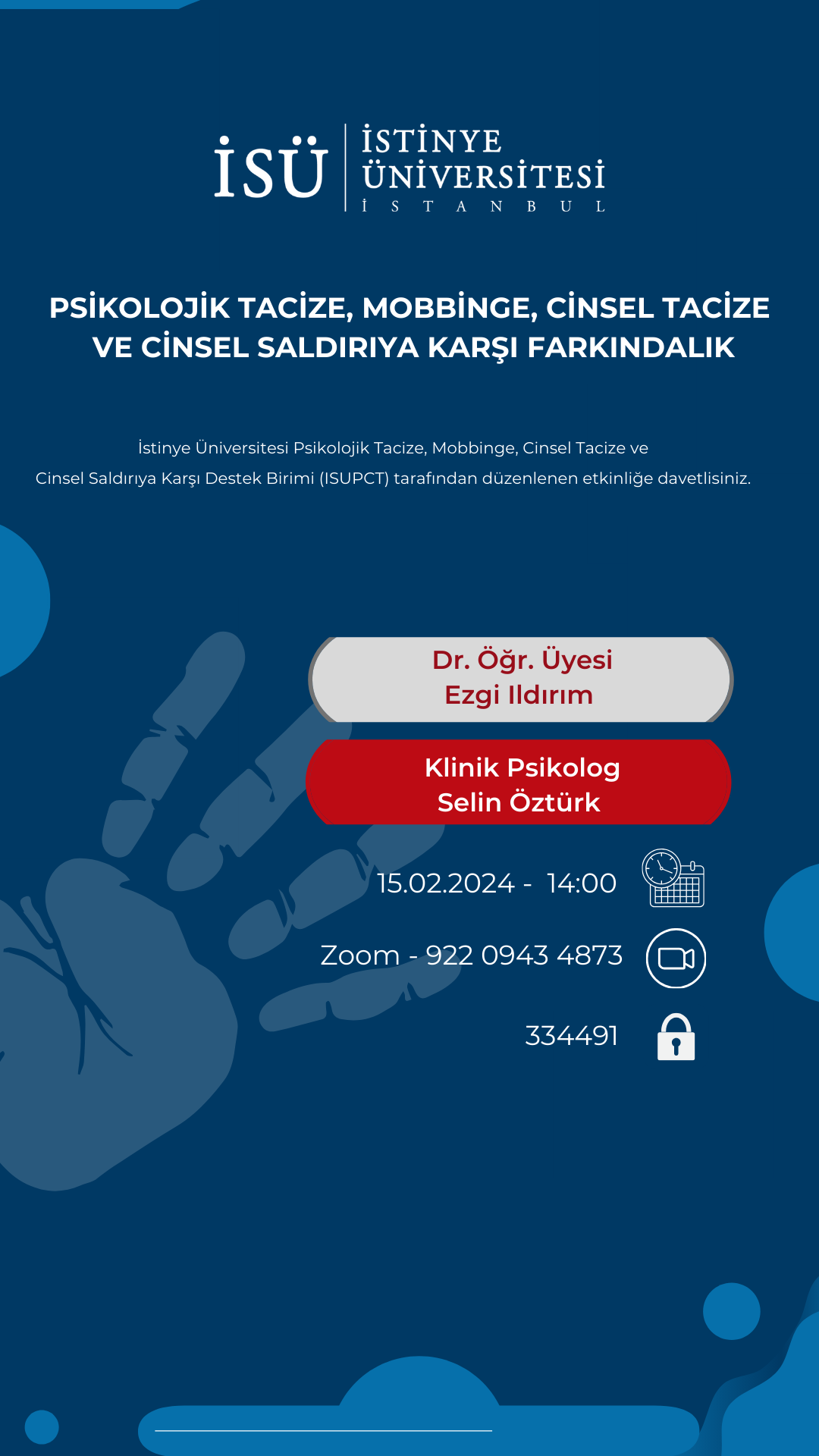 İSÜ
İSTİNYE
ÜNİVERSİTESİ
İ S T A N B U L

PSİKOLOJİK TACİZE, MOBBİNGE, CİNSEL TACİZE VE CİNSEL SALDIRIYA KARŞI FARKINDALIK

İstinye Üniversitesi Psikolojik Tacize, Mobbinge, Cinsel Tacize ve Cinsel Saldırıya Karşı Destek Birimi (ISUPCT) tarafından düzenlenen etkinliğe davetlisiniz.

Dr. Öğr. Üyesi
Ezgi Ildırım

Klinik Psikolog
Selin Öztürk

15.02.2024 - 14:00

Zoom - 922 0943 4873

334491